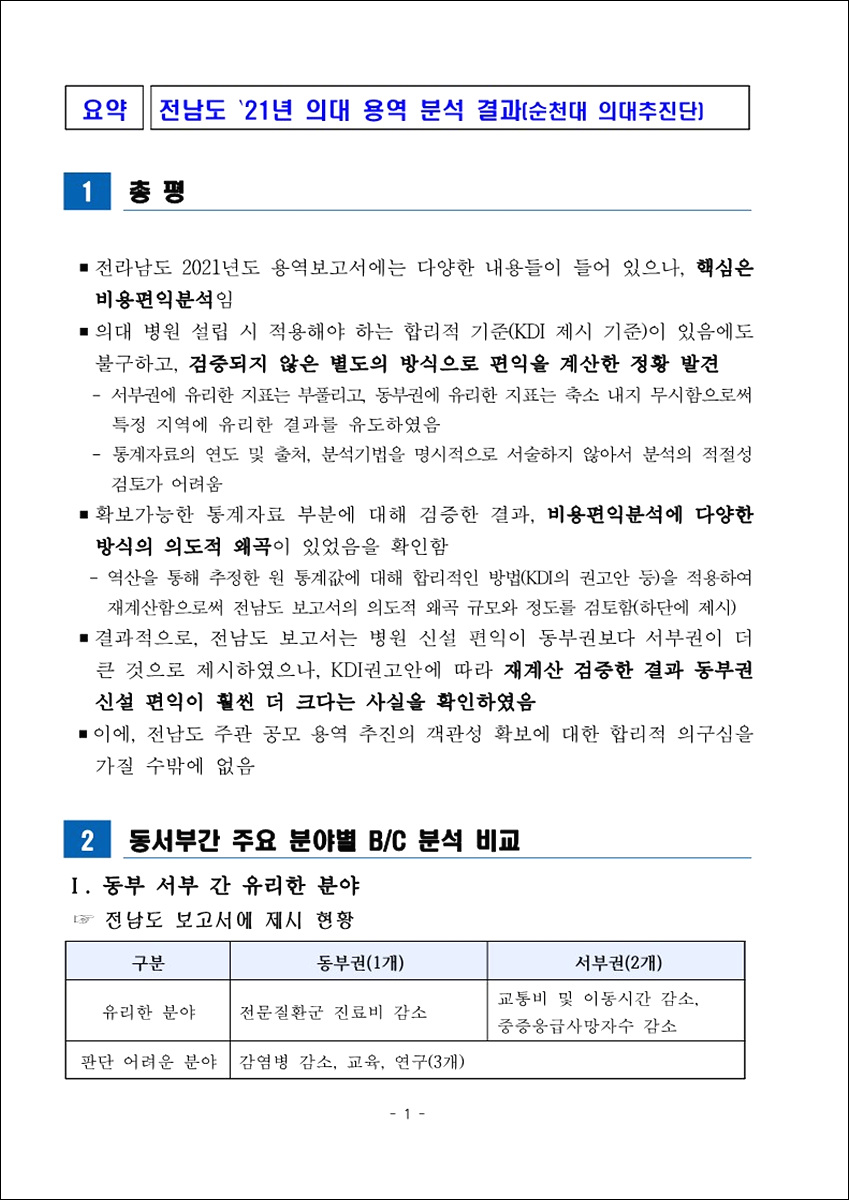 요약 전남도 `21년 의대 용역 분석 결과(순천대 의대추진단)

1 총 평

■ 전라남도 2021년도 용역보고서에는 다양한 내용들이 들어 있으나, 핵심은 비용편익분석임

■ 의대 병원 설립 시 적용해야 하는 합리적 기준(KDI 제시 기준)이 있음에도 불구하고, 검증되지 않은 별도의 방식으로 편익을 계산한 정황 발견

- 서부권에 유리한 지표는 부풀리고, 동부권에 유리한 지표는 축소 내지 무시함으로써 특정 지역에 유리한 결과를 유도하였음

- 통계자료의 연도 및 출처, 분석기법을 명시적으로 서술하지 않아서 분석의 적절성 검토가 어려움

■ 확보가능한 통계자료 부분에 대해 검증한 결과, 비용편익분석에 다양한 방식의 의도적 왜곡이 있었음을 확인함

- 역산을 통해 추정한 원 통계값에 대해 합리적인 방법(KDI의 권고안 등)을 적용하여 재계산함으로써 전남도 보고서의 의도적 왜곡 규모와 정도를 검토함(하단에 제시)

■ 결과적으로, 전남도 보고서는 병원 신설 편익이 동부권보다 서부권이 더 큰 것으로 제시하였으나, KDI권고안에 따라 재계산 검증한 결과 동부권 신설 편익이 훨씬 더 크다는 사실을 확인하였음

■ 이에, 전남도 주관 공모 용역 추진의 객관성 확보에 대한 합리적 의구심을 가질 수밖에 없음

2 동서부간 주요 분야별 B/C 분석 비교

Ⅰ. 동부 서부 간 유리한 분야

☞ 전남도 보고서에 제시 현황

| 구분 | 동부권(1개) | 서부권(2개) |
|---|---|---|
| 유리한 분야 | 전문질환군 진료비 감소 | 교통비 및 이동시간 감소, 중증응급사망자수 감소 |
| 판단 어려운 분야 | 감염병 감소, 교육, 연구(3개) | |

- 1 -